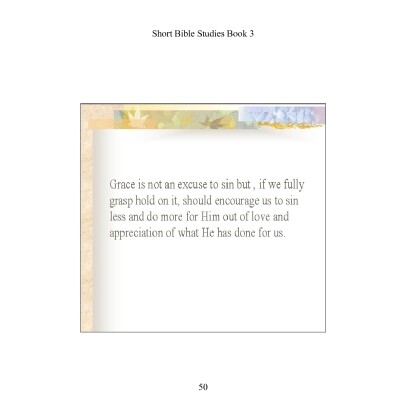 Short Bible Studies Book 3

Grace is not an excuse to sin but , if we fully grasp hold on it, should encourage us to sin less and do more for Him out of love and appreciation of what He has done for us.

50